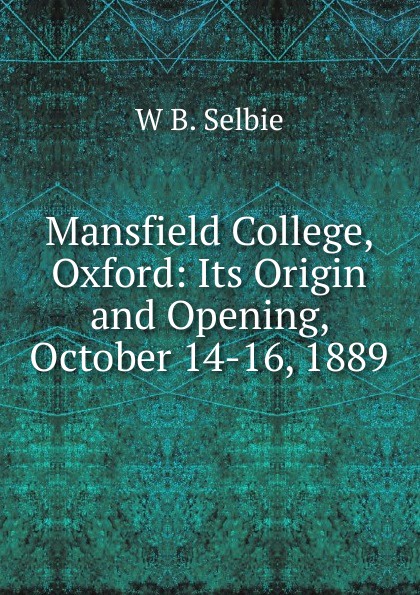 W B. Selbie

Mansfield College, Oxford: Its Origin and Opening, October 14-16, 1889